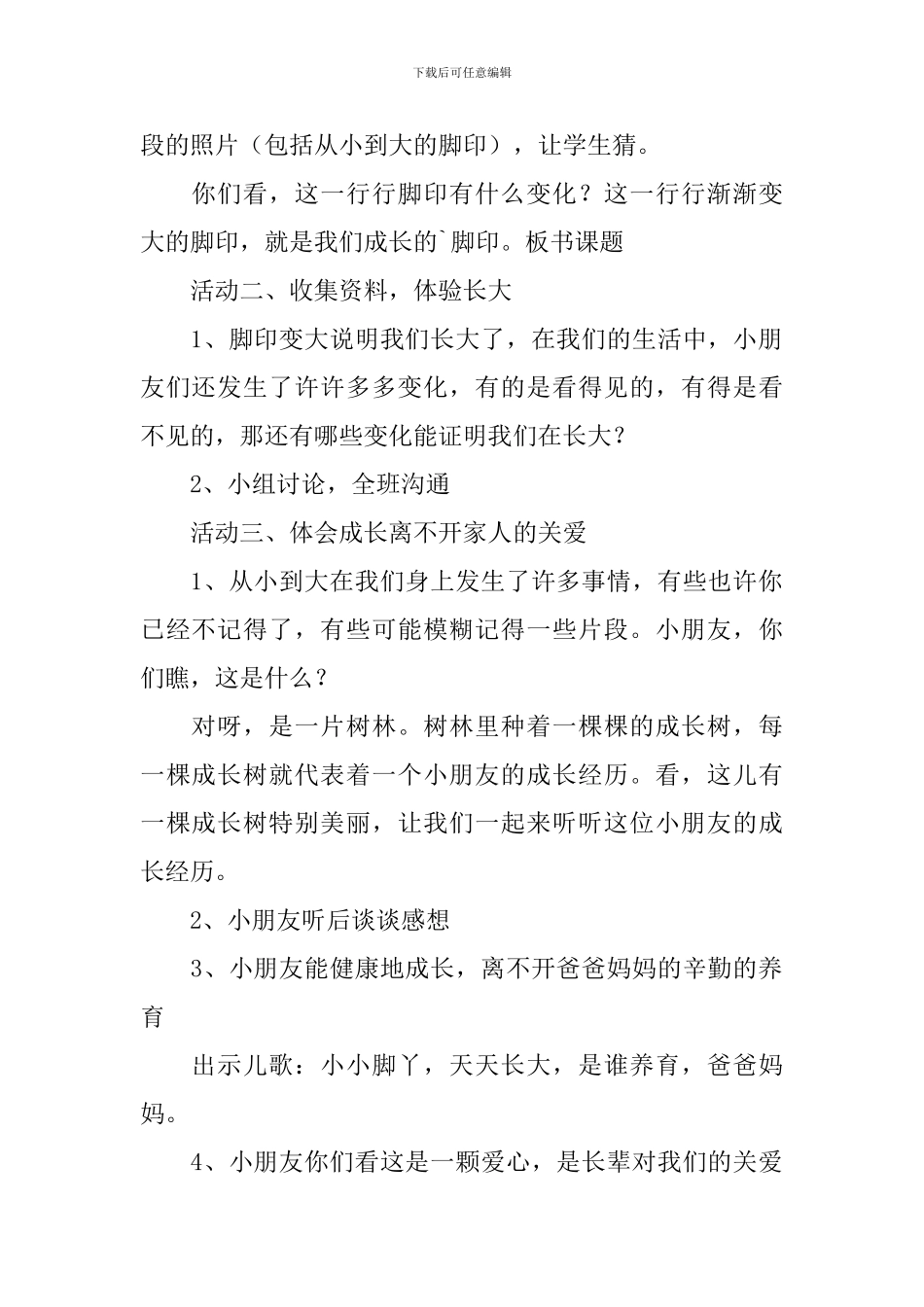 下载后可任意编辑

段的照片（包括从小到大的脚印），让学生猜。

你们看，这一行行脚印有什么变化？这一行行渐渐变大的脚印，就是我们成长的`脚印。板书课题

活动二、收集资料，体验长大

1、脚印变大说明我们长大了，在我们的生活中，小朋友们还发生了许许多多变化，有的是看得见的，有得是看不见的，那还有哪些变化能证明我们在长大？

2、小组讨论，全班沟通

活动三、体会成长离不开家人的关爱

1、从小到大在我们身上发生了许多事情，有些也许你已经不记得了，有些可能模糊记得一些片段。小朋友，你们瞧，这是什么？

对呀，是一片树林。树林里种着一棵棵的成长树，每一棵成长树就代表着一个小朋友的成长经历。看，这儿有一棵成长树特别美丽，让我们一起来听听这位小朋友的成长经历。

2、小朋友听后谈谈感想

3、小朋友能健康地成长，离不开爸爸妈妈的辛勤的养育

出示儿歌：小小脚丫，天天长大，是谁养育，爸爸妈妈。

4、小朋友你们看这是一颗爱心，是长辈对我们的关爱